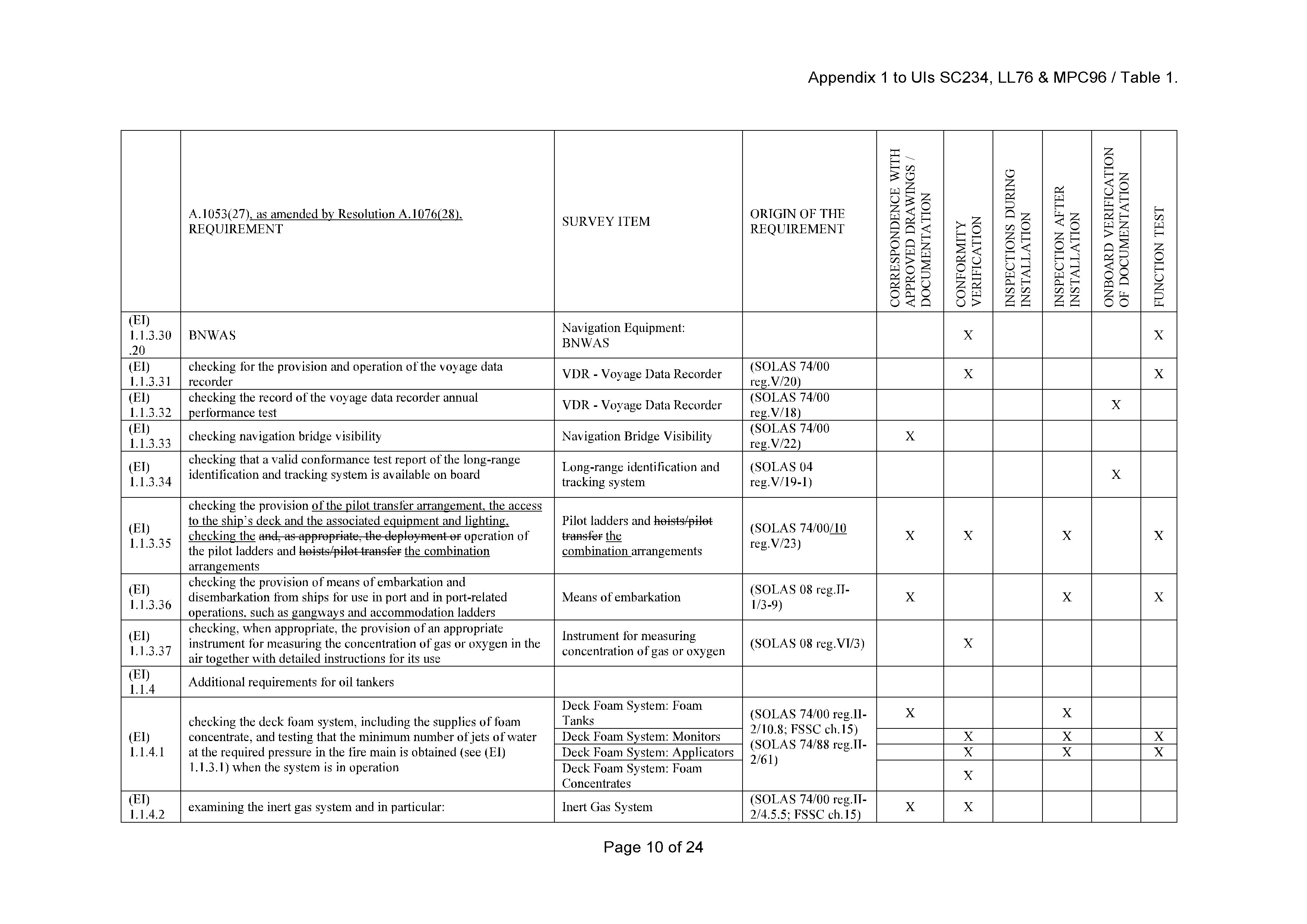 Appendix 1 to UIs SC234, LL76 & MPC96 / Table 1.

| | A.1053(27), as amended by Resolution A.1076(28), REQUIREMENT | SURVEY ITEM | ORIGIN OF THE REQUIREMENT | CORRESPONDENCE WITH APPROVED DRAWINGS / DOCUMENTATION | CONFORMITY VERIFICATION | INSPECTIONS DURING INSTALLATION | INSPECTION AFTER INSTALLATION | ONBOARD VERIFICATION OF DOCUMENTATION | FUNCTION TEST |
|---|---|---|---|---|---|---|---|---|---|
| (EI) 1.1.3.30 .20 | BNWAS | Navigation Equipment: BNWAS | | | X | | | | X |
| (EI) 1.1.3.31 | checking for the provision and operation of the voyage data recorder | VDR - Voyage Data Recorder | (SOLAS 74/00 reg.V/20) | | X | | | | X |
| (EI) 1.1.3.32 | checking the record of the voyage data recorder annual performance test | VDR - Voyage Data Recorder | (SOLAS 74/00 reg.V/18) | | | | | X | |
| (EI) 1.1.3.33 | checking navigation bridge visibility | Navigation Bridge Visibility | (SOLAS 74/00 reg.V/22) | X | | | | | |
| (EI) 1.1.3.34 | checking that a valid conformance test report of the long-range identification and tracking system is available on board | Long-range identification and tracking system | (SOLAS 04 reg.V/19-1) | | | | | X | |
| (EI) 1.1.3.35 | checking the provision of the pilot transfer arrangement, the access to the ship's deck and the associated equipment and lighting, checking the and, as appropriate, the deployment or operation of the pilot ladders and hoists/pilot transfer the combination arrangements | Pilot ladders and hoists/pilot transfer the combination arrangements | (SOLAS 74/00/10 reg.V/23) | X | X | | X | | X |
| (EI) 1.1.3.36 | checking the provision of means of embarkation and disembarkation from ships for use in port and in port-related operations, such as gangways and accommodation ladders | Means of embarkation | (SOLAS 08 reg.II-1/3-9) | X | | | X | | X |
| (EI) 1.1.3.37 | checking, when appropriate, the provision of an appropriate instrument for measuring the concentration of gas or oxygen in the air together with detailed instructions for its use | Instrument for measuring concentration of gas or oxygen | (SOLAS 08 reg.VI/3) | | X | | | | |
| (EI) 1.1.4 | Additional requirements for oil tankers | | | | | | | | |
| (EI) 1.1.4.1 | checking the deck foam system, including the supplies of foam concentrate, and testing that the minimum number of jets of water at the required pressure in the fire main is obtained (see (EI) 1.1.3.1) when the system is in operation | Deck Foam System: Foam Tanks | (SOLAS 74/00 reg.II-2/10.8; FSSC ch.15) (SOLAS 74/88 reg.II-2/61) | X | | | X | | |
| | | Deck Foam System: Monitors | | | X | | X | | X |
| | | Deck Foam System: Applicators | | | X | | X | | X |
| | | Deck Foam System: Foam Concentrates | | | X | | | | |
| (EI) 1.1.4.2 | examining the inert gas system and in particular: | Inert Gas System | (SOLAS 74/00 reg.II-2/4.5.5; FSSC ch.15) | X | X | | | | |

Page 10 of 24